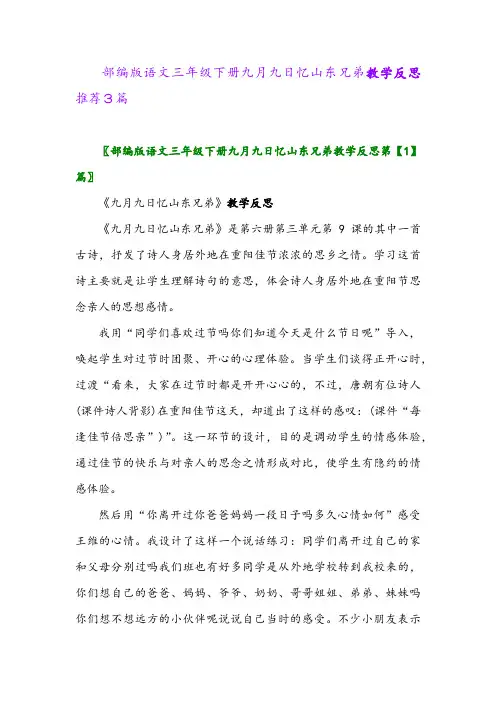 部编版语文三年级下册九月九日忆山东兄弟教学反思推荐3篇

〖部编版语文三年级下册九月九日忆山东兄弟教学反思第【1】篇〗

《九月九日忆山东兄弟》教学反思

《九月九日忆山东兄弟》是第六册第三单元第 9 课的其中一首古诗，抒发了诗人身居外地在重阳佳节浓浓的思乡之情。学习这首诗主要就是让学生理解诗句的意思，体会诗人身居外地在重阳节思念亲人的思想感情。

我用“同学们喜欢过节吗你们知道今天是什么节日呢”导入，唤起学生对过节时团聚、开心的心理体验。当学生们谈得正开心时，过渡“看来，大家在过节时都是开开心心的，不过，唐朝有位诗人(课件诗人背影)在重阳佳节这天，却道出了这样的感叹：(课件“每逢佳节倍思亲”)”。这一环节的设计，目的是调动学生的情感体验，通过佳节的快乐与对亲人的思念之情形成对比，使学生有隐约的情感体验。

然后用“你离开过你爸爸妈妈一段日子吗多久心情如何”感受王维的心情。我设计了这样一个说话练习：同学们离开过自己的家和父母分别过吗我们班也有好多同学是从外地学校转到我校来的，你们想自己的爸爸、妈妈、爷爷、奶奶、哥哥姐姐、弟弟、妹妹吗你们想不想远方的小伙伴呢说说自己当时的感受。不少小朋友表示